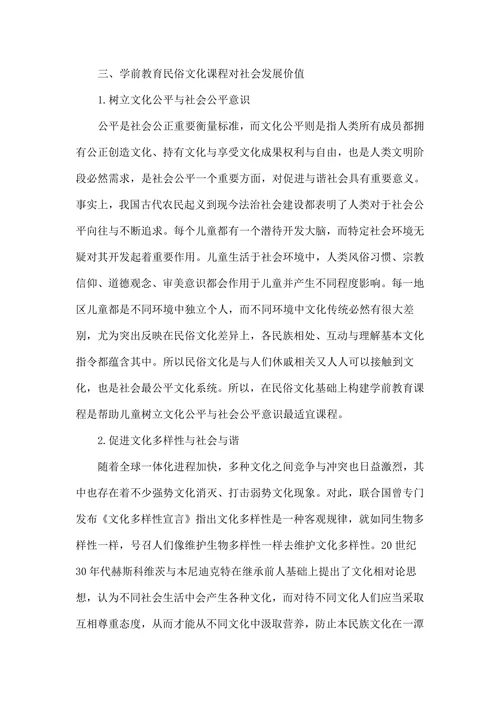 三、学前教育民俗文化课程对社会发展价值

1.树立文化公平与社会公平意识

公平是社会公正重要衡量标准，而文化公平则是指人类所有成员都拥有公正创造文化、持有文化与享受文化成果权利与自由，也是人类文明阶段必然需求，是社会公平一个重要方面，对促进与谐社会具有重要意义。事实上，我国古代农民起义到现今法治社会建设都表明了人类对于社会公平向往与不断追求。每个儿童都有一个潜待开发大脑，而特定社会环境无疑对其开发起着重要作用。儿童生活于社会环境中，人类风俗习惯、宗教信仰、道德观念、审美意识都会作用于儿童并产生不同程度影响。每一地区儿童都是不同环境中独立个人，而不同环境中文化传统必然有很大差别，尤为突出反映在民俗文化差异上，各民族相处、互动与理解基本文化指令都蕴含其中。所以民俗文化是与人们休戚相关又人人可以接触到文化，也是社会最公平文化系统。所以，在民俗文化基础上构建学前教育课程是帮助儿童树立文化公平与社会公平意识最适宜课程。

2.促进文化多样性与社会与谐

随着全球一体化进程加快，多种文化之间竞争与冲突也日益激烈，其中也存在着不少强势文化消灭、打击弱势文化现象。对此，联合国曾专门发布《文化多样性宣言》指出文化多样性是一种客观规律，就如同生物多样性一样，号召人们像维护生物多样性一样去维护文化多样性。20世纪30年代赫斯科维茨与本尼迪克特在继承前人基础上提出了文化相对论思想，认为不同社会生活中会产生各种文化，而对待不同文化人们应当采取互相尊重态度，从而才能从不同文化中汲取营养，防止本民族文化在一潭